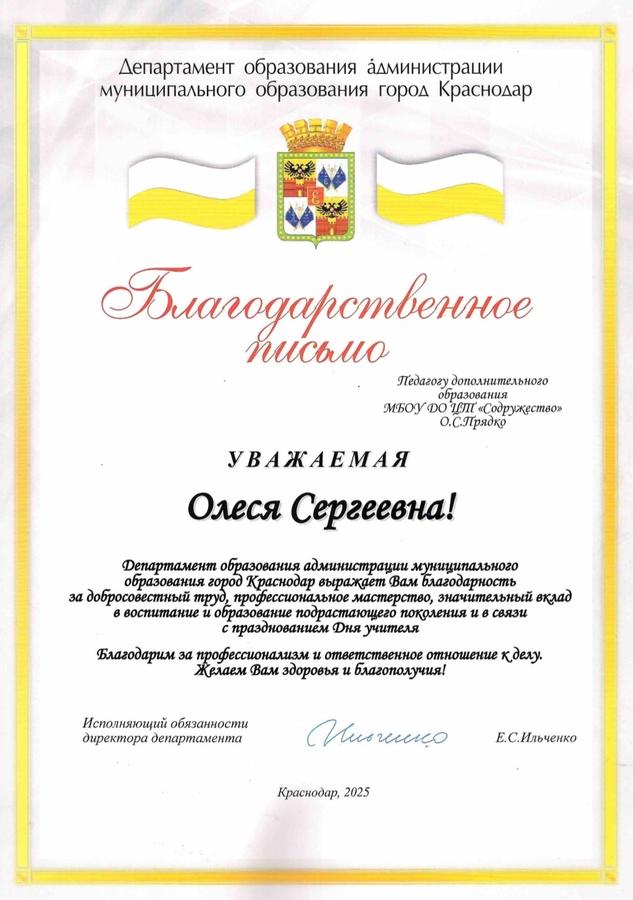 Департамент образования администрации муниципального образования город Краснодар

Благодарственное письмо

Педагогу дополнительного образования МБОУ ДО ЦТ «Содружество» О.С.Прядко

УВАЖАЕМАЯ

Олеся Сергеевна!

Департамент образования администрации муниципального образования город Краснодар выражает Вам благодарность за добросовестный труд, профессиональное мастерство, значительный вклад в воспитание и образование подрастающего поколения и в связи с празднованием Дня учителя

Благодарим за профессионализм и ответственное отношение к делу. Желаем Вам здоровья и благополучия!

Исполняющий обязанности директора департамента

Ильченко

Е.С.Ильченко

Краснодар, 2025